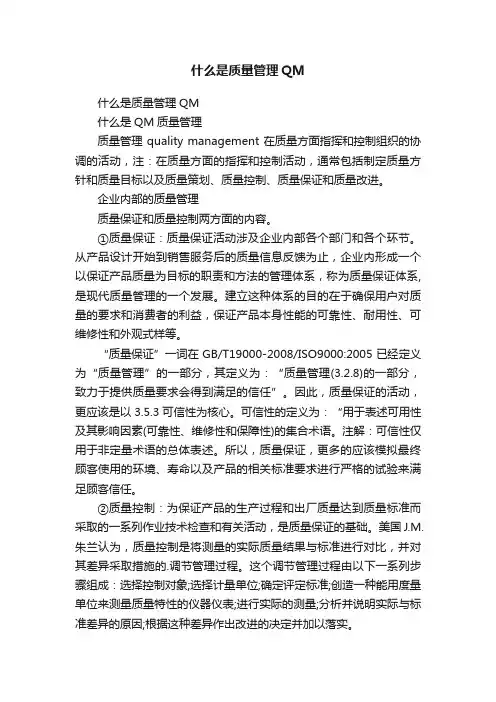 什么是质量管理 QM

什么是质量管理 QM

什么是 QM 质量管理

质量管理 quality management 在质量方面指挥和控制组织的协调的活动，注：在质量方面的指挥和控制活动，通常包括制定质量方针和质量目标以及质量策划、质量控制、质量保证和质量改进。

企业内部的质量管理

质量保证和质量控制两方面的内容。

①质量保证：质量保证活动涉及企业内部各个部门和各个环节。从产品设计开始到销售服务后的质量信息反馈为止，企业内形成一个以保证产品质量为目标的职责和方法的管理体系，称为质量保证体系，是现代质量管理的一个发展。建立这种体系的目的在于确保用户对质量的要求和消费者的利益，保证产品本身性能的可靠性、耐用性、可维修性和外观式样等。

“质量保证”一词在 GB/T19000-2008/ISO9000:2005 已经定义为“质量管理”的一部分，其定义为：“质量管理(3.2.8)的一部分，致力于提供质量要求会得到满足的信任”。因此，质量保证的活动，更应该是以 3.5.3 可信性为核心。可信性的定义为：“用于表述可用性及其影响因素(可靠性、维修性和保障性)的集合术语。注解：可信性仅用于非定量术语的总体表述。所以，质量保证，更多的应该模拟最终顾客使用的环境、寿命以及产品的相关标准要求进行严格的试验来满足顾客信任。

②质量控制：为保证产品的生产过程和出厂质量达到质量标准而采取的一系列作业技术检查和有关活动，是质量保证的基础。美国 J.M.朱兰认为，质量控制是将测量的实际质量结果与标准进行对比，并对其差异采取措施的.调节管理过程。这个调节管理过程由以下一系列步骤组成：选择控制对象;选择计量单位;确定评定标准;创造一种能用度量单位来测量质量特性的仪器仪表;进行实际的测量;分析并说明实际与标准差异的原因;根据这种差异作出改进的决定并加以落实。